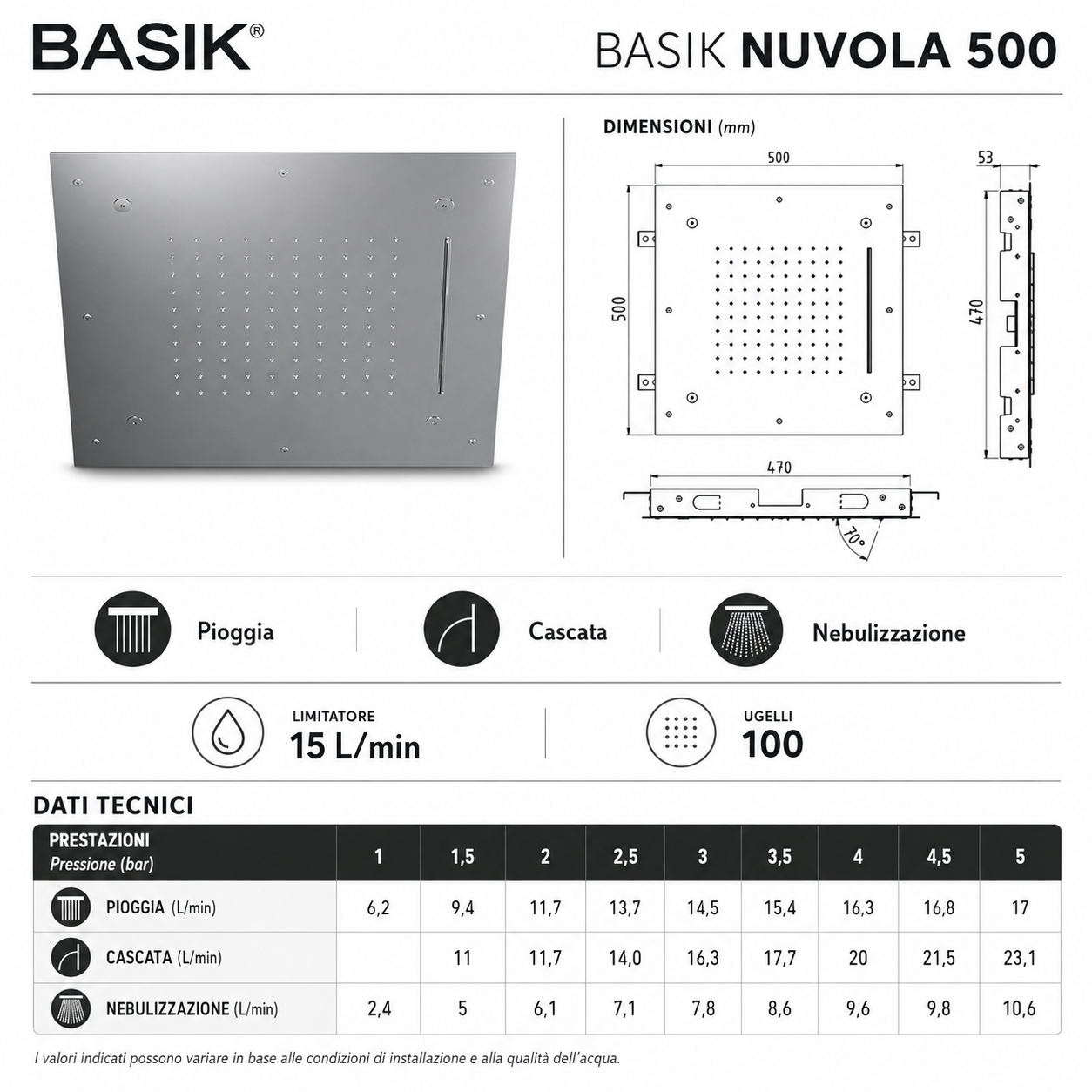 BASIK®

BASIK NUVOLA 500

DIMENSIONI (mm)

500

53

500

470

470

70°

Pioggia

Cascata

Nebulizzazione

LIMITATORE
15 L/min

UGELLI
100

DATI TECNICI

| PRESTAZIONI Pressione (bar) | 1 | 1,5 | 2 | 2,5 | 3 | 3,5 | 4 | 4,5 | 5 |
|---|---|---|---|---|---|---|---|---|---|
| PIOGGIA (L/min) | 6,2 | 9,4 | 11,7 | 13,7 | 14,5 | 15,4 | 16,3 | 16,8 | 17 |
| CASCATA (L/min) | | 11 | 11,7 | 14,0 | 16,3 | 17,7 | 20 | 21,5 | 23,1 |
| NEBULIZZAZIONE (L/min) | 2,4 | 5 | 6,1 | 7,1 | 7,8 | 8,6 | 9,6 | 9,8 | 10,6 |

I valori indicati possono variare in base alle condizioni di installazione e alla qualità dell'acqua.